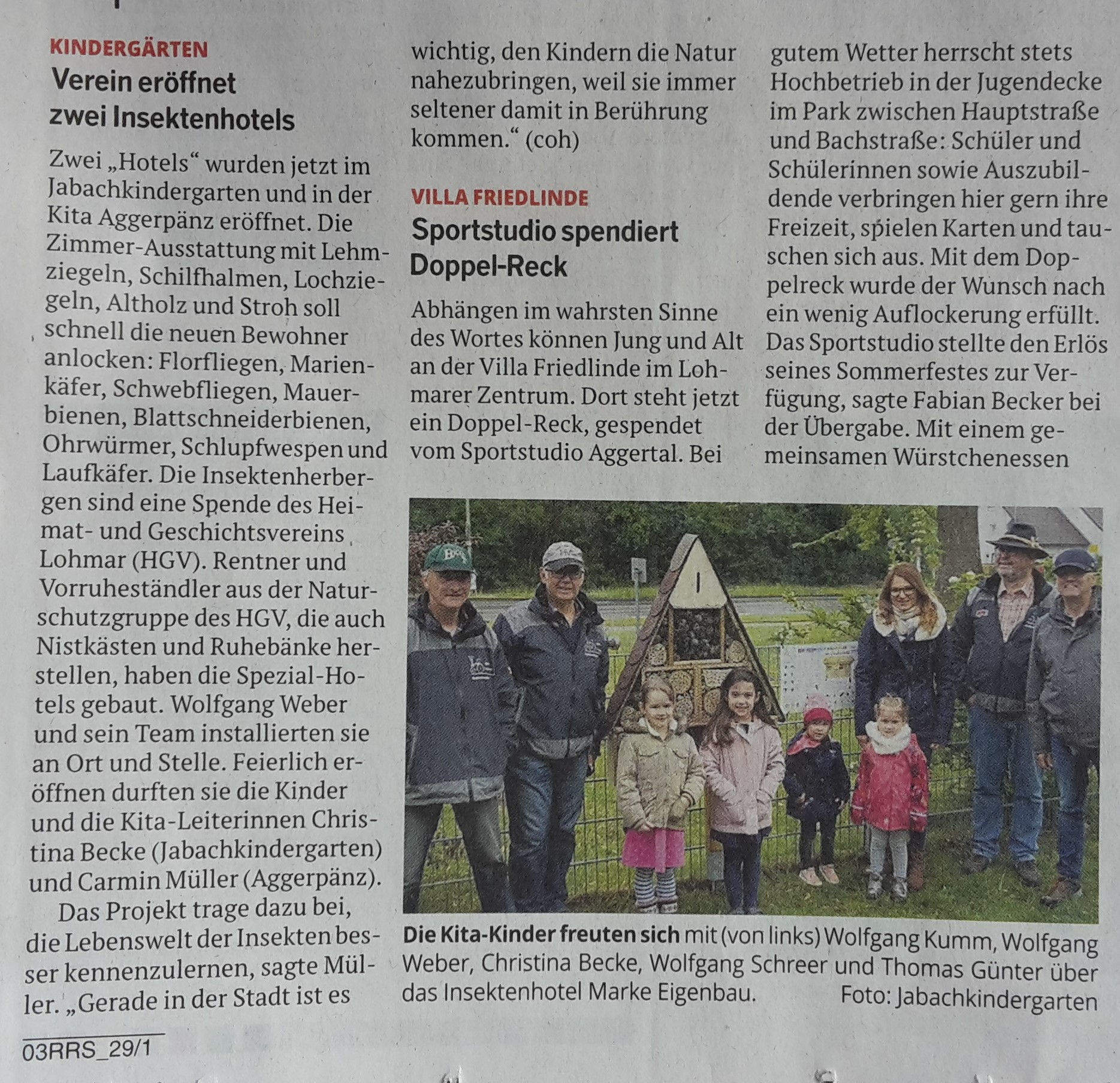 KINDERGÄRTEN

Verein eröffnet zwei Insektenhotels

Zwei „Hotels“ wurden jetzt im Jabachkindergarten und in der Kita Aggerpänz eröffnet. Die Zimmer-Ausstattung mit Lehmziegeln, Schilfhalmen, Lochziegeln, Altholz und Stroh soll schnell die neuen Bewohner anlocken: Florfliegen, Marienkäfer, Schwebfliegen, Mauerbienen, Blattschneiderbienen, Ohrwürmer, Schlupfwespen und Laufkäfer. Die Insektenherbergen sind eine Spende des Heimat- und Geschichtsvereins Lohmar (HGV). Rentner und Vorruheständler aus der Naturschutzgruppe des HGV, die auch Nistkästen und Ruhebänke herstellen, haben die Spezial-Hotels gebaut. Wolfgang Weber und sein Team installierten sie an Ort und Stelle. Feierlich eröffnen durften sie die Kinder und die Kita-Leiterinnen Christina Becke (Jabachkindergarten) und Carmin Müller (Aggerpänz).

Das Projekt trage dazu bei, die Lebenswelt der Insekten besser kennenzulernen, sagte Müller. „Gerade in der Stadt ist es wichtig, den Kindern die Natur nahezubringen, weil sie immer seltener damit in Berührung kommen.“ (coh)

VILLA FRIEDLINDE

Sportstudio spendiert Doppel-Reck

Abhängen im wahrsten Sinne des Wortes können Jung und Alt an der Villa Friedlinde im Lohmarer Zentrum. Dort steht jetzt ein Doppel-Reck, gespendet vom Sportstudio Aggertal. Bei gutem Wetter herrscht stets Hochbetrieb in der Jugendecke im Park zwischen Hauptstraße und Bachstraße: Schüler und Schülerinnen sowie Auszubildende verbringen hier gern ihre Freizeit, spielen Karten und tauschen sich aus. Mit dem Doppelreck wurde der Wunsch nach ein wenig Auflockerung erfüllt. Das Sportstudio stellte den Erlös seines Sommerfestes zur Verfügung, sagte Fabian Becker bei der Übergabe. Mit einem gemeinsamen Würstchenessen

Die Kita-Kinder freuten sich mit (von links) Wolfgang Kumm, Wolfgang Weber, Christina Becke, Wolfgang Schreer und Thomas Günter über das Insektenhotel Marke Eigenbau. Foto: Jabachkindergarten

03RRS_29/1